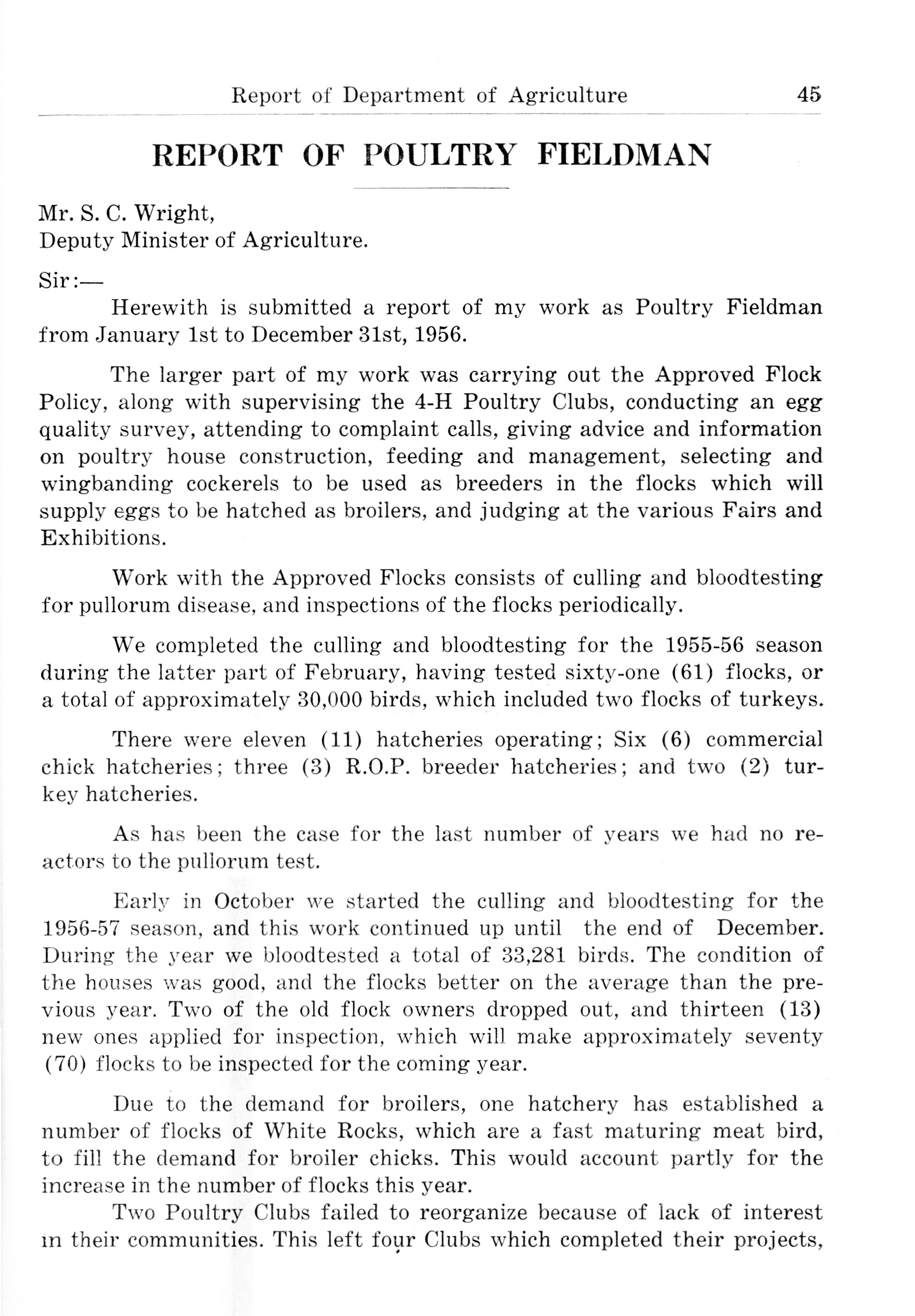 Report of Department of Agriculture 45

REPORT OF POULTRY FIELDMAN

Mr. S. C. Wright,
Deputy Minister of Agriculture.

Sir:—

Herewith is submitted a report of my work as Poultry Fieldman from January 1st to December 31st, 1956.

The larger part of my work was carrying out the Approved Flock Policy, along with supervising the 4-H Poultry Clubs, conducting an egg quality survey, attending to complaint calls, giving advice and information on poultry house construction, feeding and management, selecting and wingbanding cockerels to be used as breeders in the flocks which will supply eggs to be hatched as broilers, and judging at the various Fairs and Exhibitions.

Work with the Approved Flocks consists of culling and bloodtesting for pullorum disease, and inspections of the flocks periodically.

We completed the culling and bloodtesting for the 1955-56 season during the latter part of February, having tested sixty-one (61) flocks, or a total of approximately 30,000 birds, which included two flocks of turkeys.

There were eleven (11) hatcheries operating; Six (6) commercial chick hatcheries; three (3) R.O.P. breeder hatcheries; and two (2) turkey hatcheries.

As has been the case for the last number of years we had no reactors to the pullorum test.

Early in October we started the culling and bloodtesting for the 1956-57 season, and this work continued up until the end of December. During the year we bloodtested a total of 33,281 birds. The condition of the houses was good, and the flocks better on the average than the previous year. Two of the old flock owners dropped out, and thirteen (13) new ones applied for inspection, which will make approximately seventy (70) flocks to be inspected for the coming year.

Due to the demand for broilers, one hatchery has established a number of flocks of White Rocks, which are a fast maturing meat bird, to fill the demand for broiler chicks. This would account partly for the increase in the number of flocks this year.

Two Poultry Clubs failed to reorganize because of lack of interest in their communities. This left four Clubs which completed their projects,